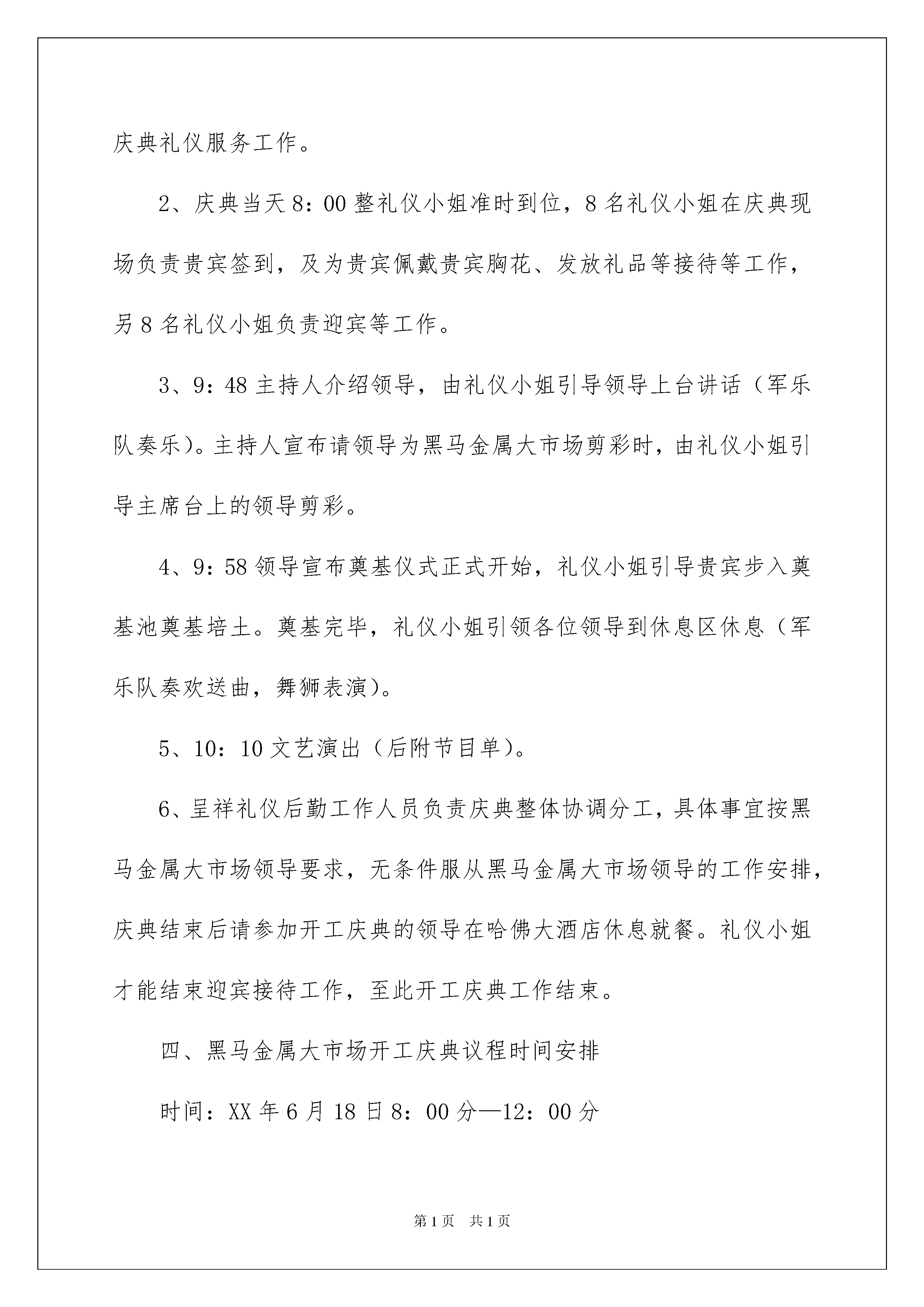 庆典礼仪服务工作。

2、庆典当天8：00整礼仪小姐准时到位，8名礼仪小姐在庆典现场负责贵宾签到，及为贵宾佩戴贵宾胸花、发放礼品等接待等工作，另8名礼仪小姐负责迎宾等工作。

3、9：48主持人介绍领导，由礼仪小姐引导领导上台讲话（军乐队奏乐）。主持人宣布请领导为黑马金属大市场剪彩时，由礼仪小姐引导主席台上的领导剪彩。

4、9：58领导宣布奠基仪式正式开始，礼仪小姐引导贵宾步入奠基池奠基培土。奠基完毕，礼仪小姐引领各位领导到休息区休息（军乐队奏欢送曲，舞狮表演）。

5、10：10文艺演出（后附节目单）。

6、呈祥礼仪后勤工作人员负责庆典整体协调分工，具体事宜按黑马金属大市场领导要求，无条件服从黑马金属大市场领导的工作安排，庆典结束后请参加开工庆典的领导在哈佛大酒店休息就餐。礼仪小姐才能结束迎宾接待工作，至此开工庆典工作结束。

四、黑马金属大市场开工庆典议程时间安排

时间：XX年6月18日8：00分—12：00分

第1页 共1页